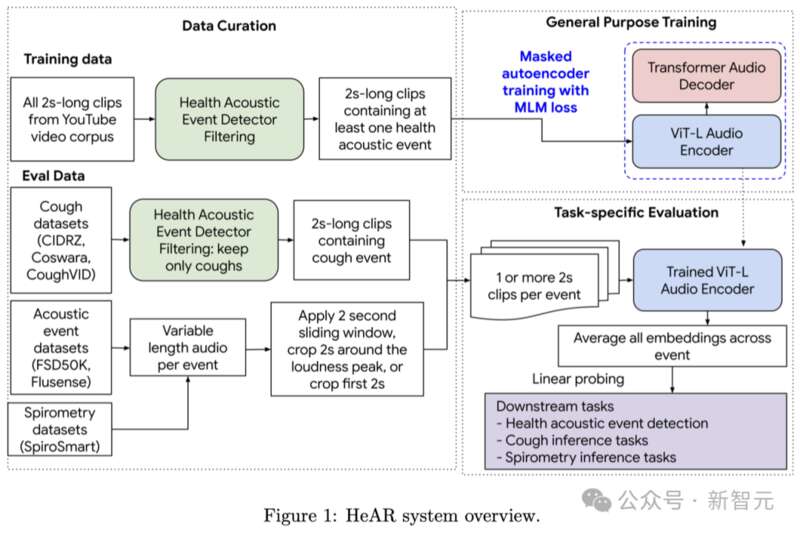 Data Curation

Training data

All 2s-long clips from YouTube video corpus

Health Acoustic Event Detector Filtering

2s-long clips containing at least one health acoustic event

Eval Data

Cough datasets (CIDRZ, Coswara, CoughVID)

Health Acoustic Event Detector Filtering: keep only coughs

2s-long clips containing cough event

Acoustic event datasets (FSD50K, Flusense)

Variable length audio per event

Apply 2 second sliding window, crop 2s around the loudness peak, or crop first 2s

Spirometry datasets (SpiroSmart)

General Purpose Training

Masked autoencoder training with MLM loss

Transformer Audio Decoder

ViT-L Audio Encoder

Task-specific Evaluation

1 or more 2s clips per event

Trained ViT-L Audio Encoder

Average all embeddings across event

Linear probing

Downstream tasks
- Health acoustic event detection
- Cough inference tasks
- Spirometry inference tasks

公众号 · 新智元

Figure 1: HeAR system overview.